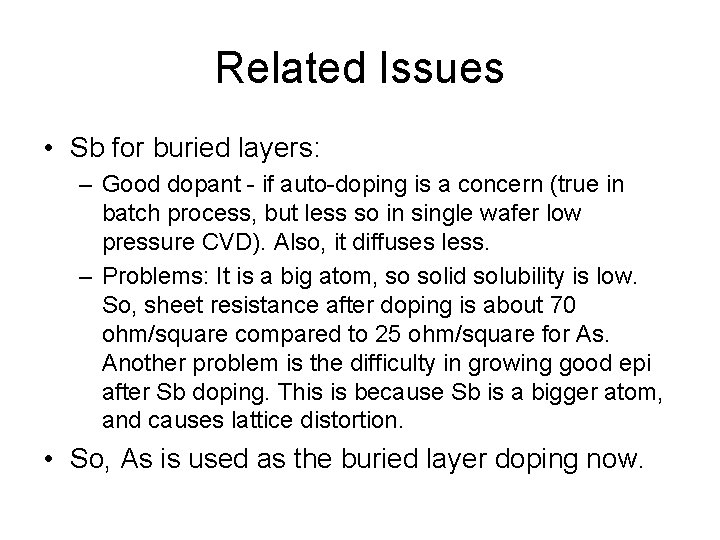 Related Issues

• Sb for buried layers:
– Good dopant - if auto-doping is a concern (true in batch process, but less so in single wafer low pressure CVD). Also, it diffuses less.
– Problems: It is a big atom, so solid solubility is low. So, sheet resistance after doping is about 70 ohm/square compared to 25 ohm/square for As. Another problem is the difficulty in growing good epi after Sb doping. This is because Sb is a bigger atom, and causes lattice distortion.

• So, As is used as the buried layer doping now.